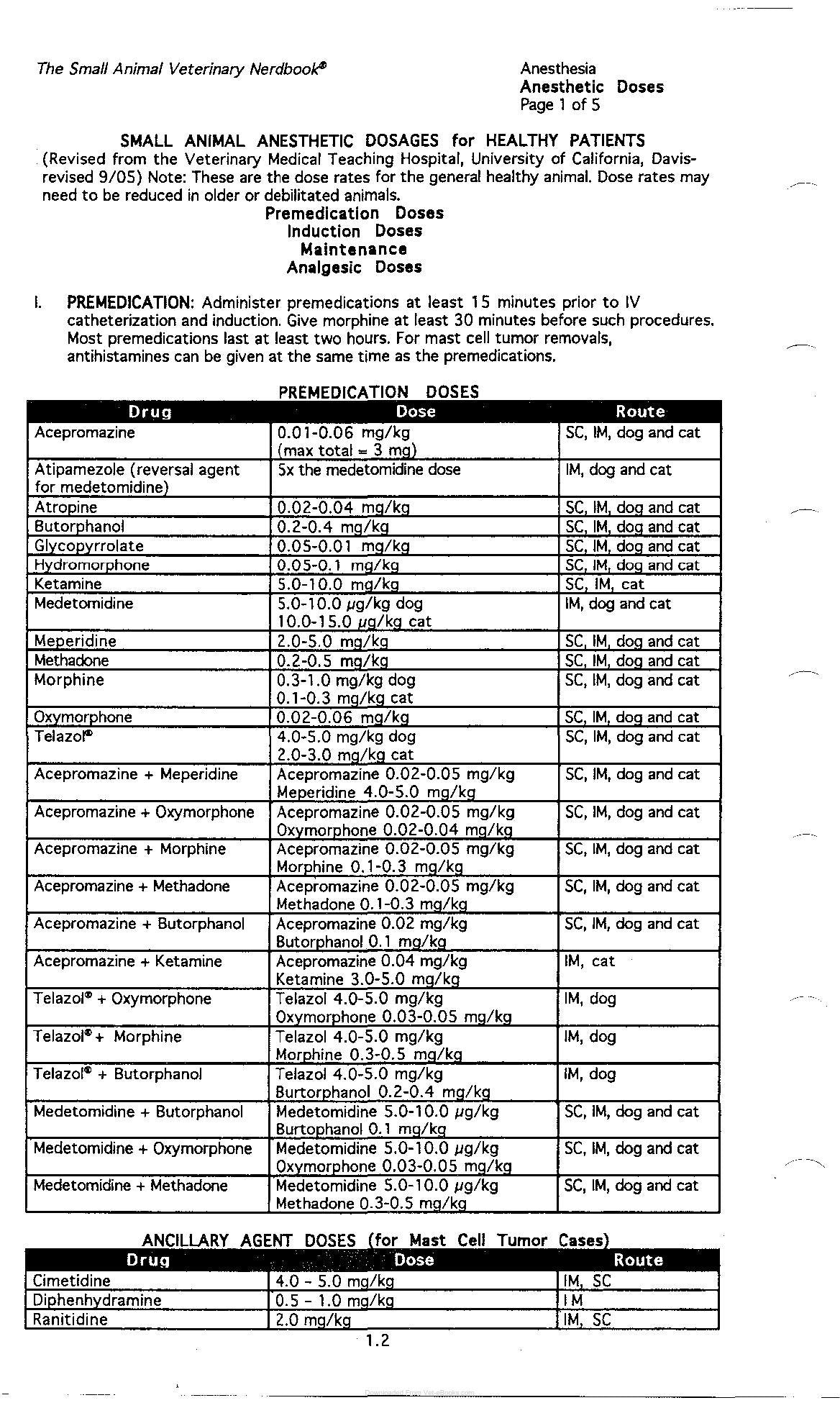 The Small Animal Veterinary Nerdbook®

Anesthesia
Anesthetic Doses
Page 1 of 5

SMALL ANIMAL ANESTHETIC DOSAGES for HEALTHY PATIENTS
(Revised from the Veterinary Medical Teaching Hospital, University of California, Davis-revised 9/05) Note: These are the dose rates for the general healthy animal. Dose rates may need to be reduced in older or debilitated animals.

Premedication Doses
Induction Doses
Maintenance
Analgesic Doses

I. PREMEDICATION: Administer premedications at least 15 minutes prior to IV catheterization and induction. Give morphine at least 30 minutes before such procedures. Most premedications last at least two hours. For mast cell tumor removals, antihistamines can be given at the same time as the premedications.

PREMEDICATION DOSES

| Drug | Dose | Route |
|---|---|---|
| Acepromazine | 0.01-0.06 mg/kg (max total = 3 mg) | SC, IM, dog and cat |
| Atipamezole (reversal agent for medetomidine) | 5x the medetomidine dose | IM, dog and cat |
| Atropine | 0.02-0.04 mg/kg | SC, IM, dog and cat |
| Butorphanol | 0.2-0.4 mg/kg | SC, IM, dog and cat |
| Glycopyrrolate | 0.05-0.01 mg/kg | SC, IM, dog and cat |
| Hydromorphone | 0.05-0.1 mg/kg | SC, IM, dog and cat |
| Ketamine | 5.0-10.0 mg/kg | SC, IM, cat |
| Medetomidine | 5.0-10.0 μg/kg dog 10.0-15.0 μg/kg cat | IM, dog and cat |
| Meperidine | 2.0-5.0 mg/kg | SC, IM, dog and cat |
| Methadone | 0.2-0.5 mg/kg | SC, IM, dog and cat |
| Morphine | 0.3-1.0 mg/kg dog 0.1-0.3 mg/kg cat | SC, IM, dog and cat |
| Oxymorphone | 0.02-0.06 mg/kg | SC, IM, dog and cat |
| Telazol® | 4.0-5.0 mg/kg dog 2.0-3.0 mg/kg cat | SC, IM, dog and cat |
| Acepromazine + Meperidine | Acepromazine 0.02-0.05 mg/kg Meperidine 4.0-5.0 mg/kg | SC, IM, dog and cat |
| Acepromazine + Oxymorphone | Acepromazine 0.02-0.05 mg/kg Oxymorphone 0.02-0.04 mg/kg | SC, IM, dog and cat |
| Acepromazine + Morphine | Acepromazine 0.02-0.05 mg/kg Morphine 0.1-0.3 mg/kg | SC, IM, dog and cat |
| Acepromazine + Methadone | Acepromazine 0.02-0.05 mg/kg Methadone 0.1-0.3 mg/kg | SC, IM, dog and cat |
| Acepromazine + Butorphanol | Acepromazine 0.02 mg/kg Butorphanol 0.1 mg/kg | SC, IM, dog and cat |
| Acepromazine + Ketamine | Acepromazine 0.04 mg/kg Ketamine 3.0-5.0 mg/kg | IM, cat |
| Telazol® + Oxymorphone | Telazol 4.0-5.0 mg/kg Oxymorphone 0.03-0.05 mg/kg | IM, dog |
| Telazol® + Morphine | Telazol 4.0-5.0 mg/kg Morphine 0.3-0.5 mg/kg | IM, dog |
| Telazol® + Butorphanol | Telazol 4.0-5.0 mg/kg Burtorphanol 0.2-0.4 mg/kg | IM, dog |
| Medetomidine + Butorphanol | Medetomidine 5.0-10.0 μg/kg Burtophanol 0.1 mg/kg | SC, IM, dog and cat |
| Medetomidine + Oxymorphone | Medetomidine 5.0-10.0 μg/kg Oxymorphone 0.03-0.05 mg/kg | SC, IM, dog and cat |
| Medetomidine + Methadone | Medetomidine 5.0-10.0 μg/kg Methadone 0.3-0.5 mg/kg | SC, IM, dog and cat |

ANCILLARY AGENT DOSES (for Mast Cell Tumor Cases)

| Drug | Dose | Route |
|---|---|---|
| Cimetidine | 4.0 - 5.0 mg/kg | IM, SC |
| Diphenhydramine | 0.5 - 1.0 mg/kg | IM |
| Ranitidine | 2.0 mg/kg | IM, SC |

1.2